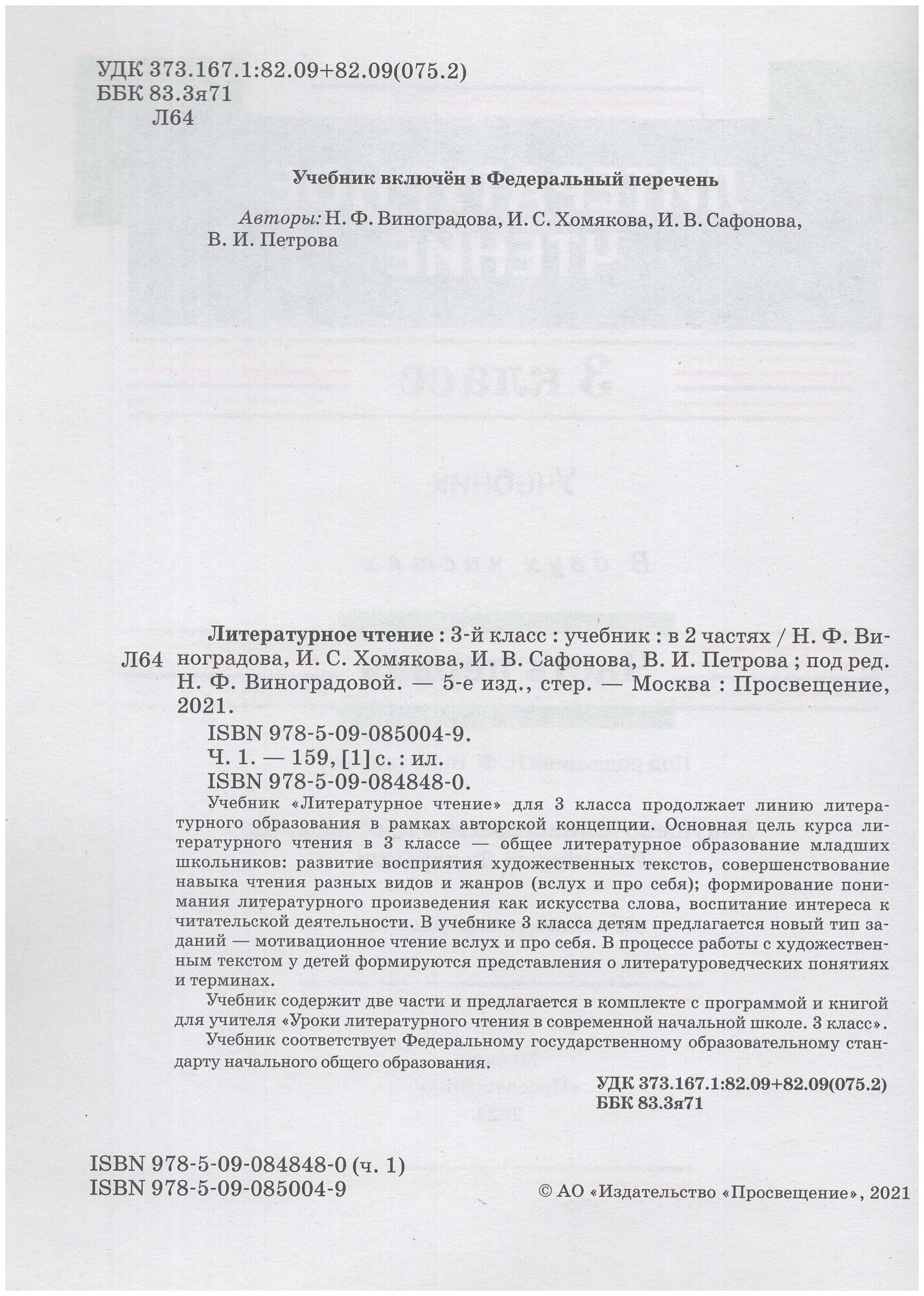 УДК 373.167.1:82.09+82.09(075.2)
ББК 83.3я71
Л64

Учебник включён в Федеральный перечень

Авторы: Н. Ф. Виноградова, И. С. Хомякова, И. В. Сафонова, В. И. Петрова

Л64 Литературное чтение : 3-й класс : учебник : в 2 частях / Н. Ф. Виноградова, И. С. Хомякова, И. В. Сафонова, В. И. Петрова ; под ред. Н. Ф. Виноградовой. — 5-е изд., стер. — Москва : Просвещение, 2021.
ISBN 978-5-09-085004-9.
Ч. 1. — 159, [1] с. : ил.
ISBN 978-5-09-084848-0.

Учебник «Литературное чтение» для 3 класса продолжает линию литературного образования в рамках авторской концепции. Основная цель курса литературного чтения в 3 классе — общее литературное образование младших школьников: развитие восприятия художественных текстов, совершенствование навыка чтения разных видов и жанров (вслух и про себя); формирование понимания литературного произведения как искусства слова, воспитание интереса к читательской деятельности. В учебнике 3 класса детям предлагается новый тип заданий — мотивационное чтение вслух и про себя. В процессе работы с художественным текстом у детей формируются представления о литературоведческих понятиях и терминах.

Учебник содержит две части и предлагается в комплекте с программой и книгой для учителя «Уроки литературного чтения в современной начальной школе. 3 класс».

Учебник соответствует Федеральному государственному образовательному стандарту начального общего образования.

УДК 373.167.1:82.09+82.09(075.2)
ББК 83.3я71

ISBN 978-5-09-084848-0 (ч. 1)
ISBN 978-5-09-085004-9

© АО «Издательство «Просвещение», 2021